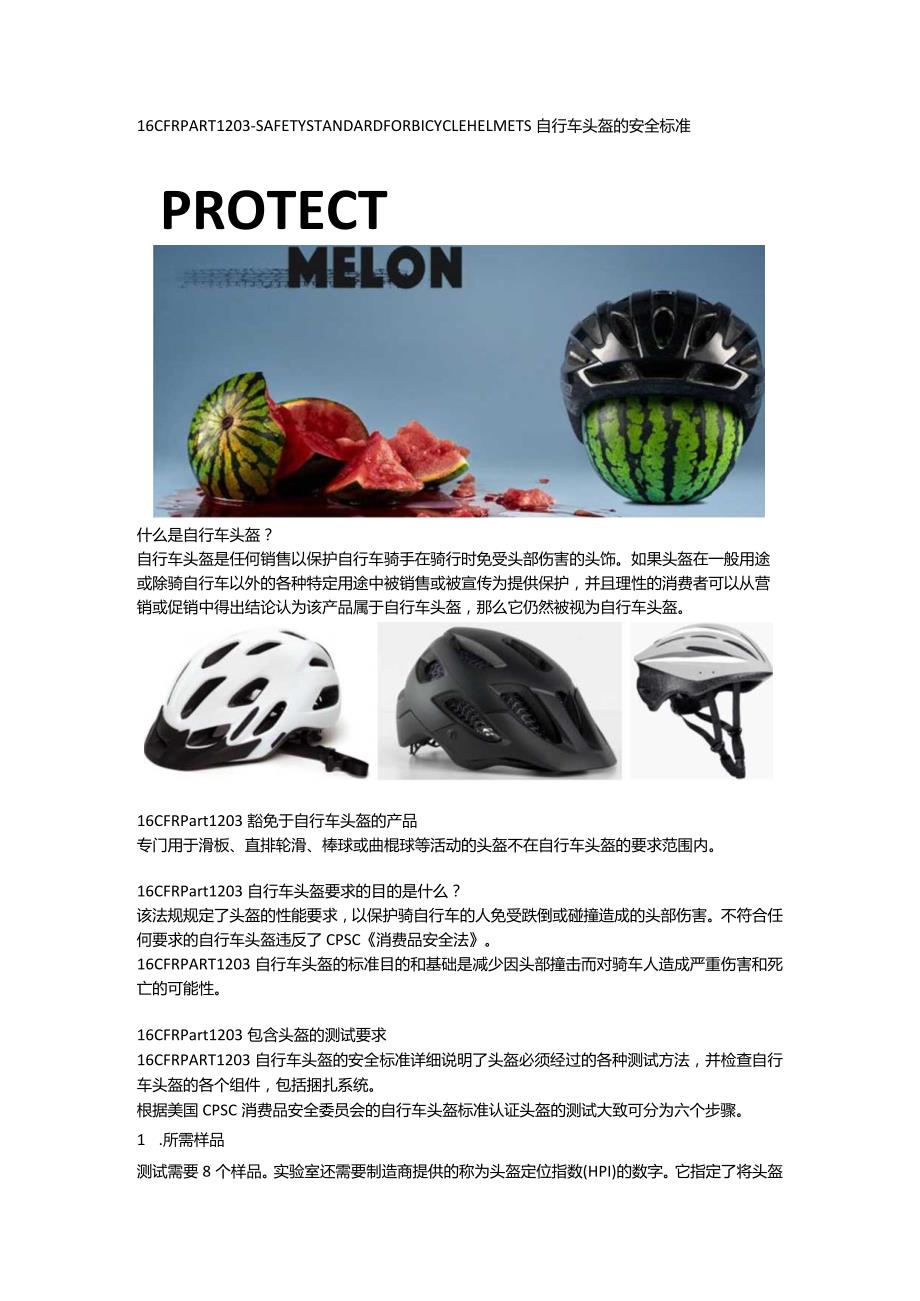 16CFRPART1203-SAFETYSTANDARDFORBICYCLEHELMETS 自行车头盔的安全标准

PROTECT
MELON

什么是自行车头盔？
自行车头盔是任何销售以保护自行车骑手在骑行时免受头部伤害的头饰。如果头盔在一般用途或除骑自行车以外的各种特定用途中被销售或被宣传为提供保护，并且理性的消费者可以从营销或促销中得出结论认为该产品属于自行车头盔，那么它仍然被视为自行车头盔。

16CFRPart1203 豁免于自行车头盔的产品
专门用于滑板、直排轮滑、棒球或曲棍球等活动的头盔不在自行车头盔的要求范围内。

16CFRPart1203 自行车头盔要求的目的是什么？
该法规规定了头盔的性能要求，以保护骑自行车的人免受跌倒或碰撞造成的头部伤害。不符合任何要求的自行车头盔违反了 CPSC《消费品安全法》。
16CFRPART1203 自行车头盔的标准目的和基础是减少因头部撞击而对骑车人造成严重伤害和死亡的可能性。

16CFRPart1203 包含头盔的测试要求
16CFRPART1203 自行车头盔的安全标准详细说明了头盔必须经过的各种测试方法，并检查自行车头盔的各个组件，包括捆扎系统。
根据美国 CPSC 消费品安全委员会的自行车头盔标准认证头盔的测试大致可分为六个步骤。
1 .所需样品
测试需要 8 个样品。实验室还需要制造商提供的称为头盔定位指数(HPI)的数字。它指定了将头盔